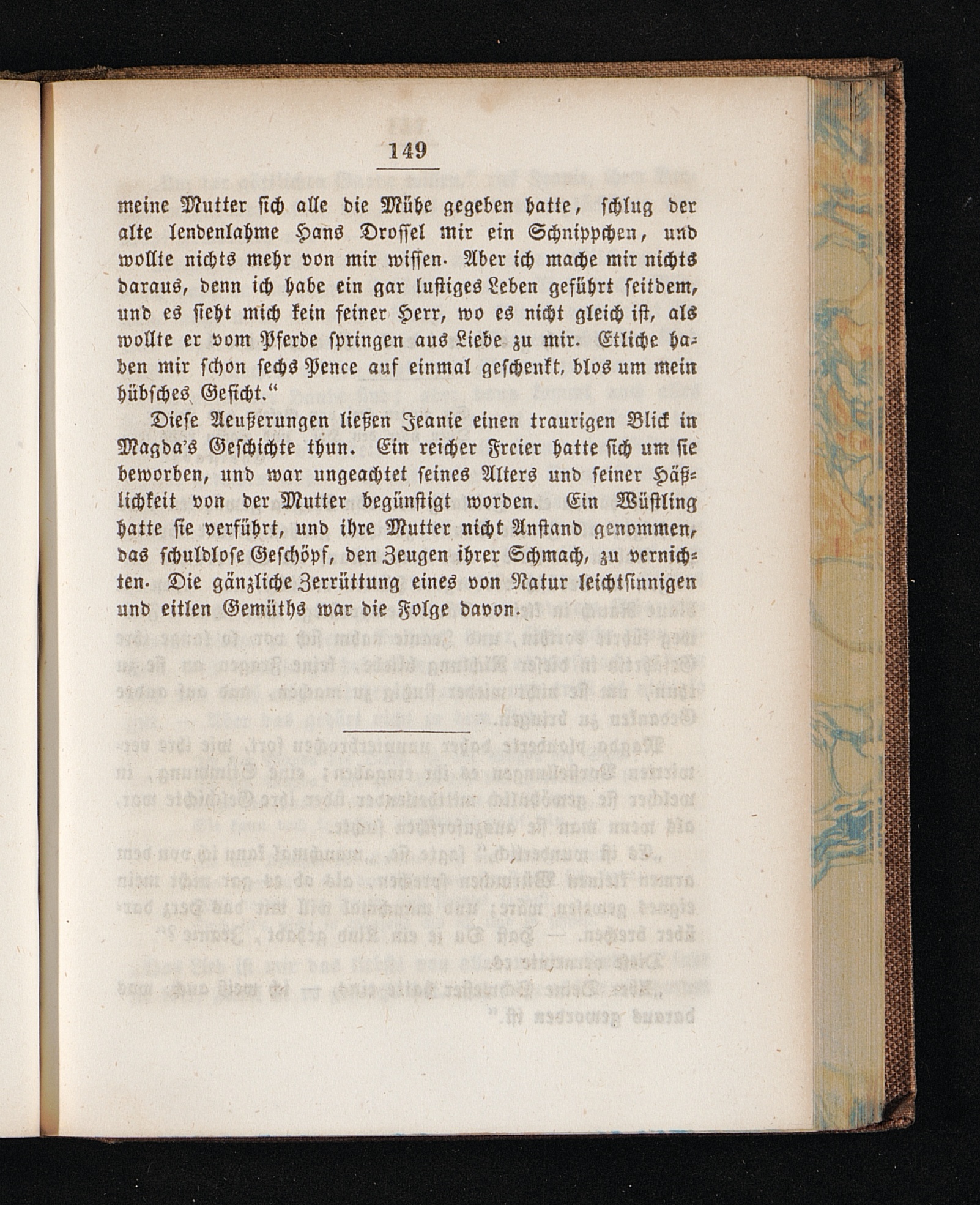 149

meine Mutter sich alle die Mühe gegeben hatte, schlug der alte lendenlahme Hans Drossel mir ein Schnippchen, und wollte nichts mehr von mir wissen. Aber ich mache mir nichts daraus, denn ich habe ein gar lustiges Leben geführt seitdem, und es sieht mich kein feiner Herr, wo es nicht gleich ist, als wollte er vom Pferde springen aus Liebe zu mir. Etliche haben mir schon sechs Pence auf einmal geschenkt, blos um mein hübsches Gesicht."

Diese Aeußerungen ließen Jeanie einen traurigen Blick in Magda's Geschichte thun. Ein reicher Freier hatte sich um sie beworben, und war ungeachtet seines Alters und seiner Häßlichkeit von der Mutter begünstigt worden. Ein Wüstling hatte sie verführt, und ihre Mutter nicht Anstand genommen, das schuldlose Geschöpf, den Zeugen ihrer Schmach, zu vernichten. Die gänzliche Zerrüttung eines von Natur leichtsinnigen und eitlen Gemüths war die Folge davon.